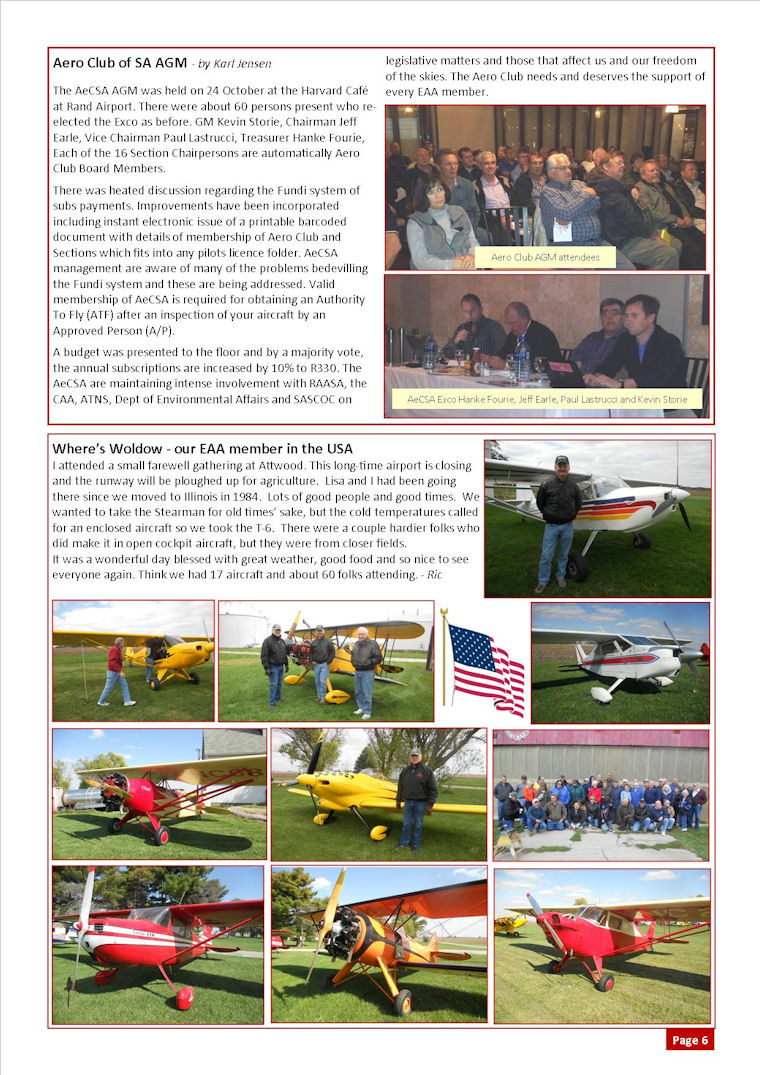 Aero Club of SA AGM - by Karl Jensen

The AeCSA AGM was held on 24 October at the Harvard Café at Rand Airport. There were about 60 persons present who re-elected the Exco as before. GM Kevin Storie, Chairman Jeff Earle, Vice Chairman Paul Lastrucci, Treasurer Hanke Fourie, Each of the 16 Section Chairpersons are automatically Aero Club Board Members.

There was heated discussion regarding the Fundi system of subs payments. Improvements have been incorporated including instant electronic issue of a printable barcoded document with details of membership of Aero Club and Sections which fits into any pilots licence folder. AeCSA management are aware of many of the problems bedevilling the Fundi system and these are being addressed. Valid membership of AeCSA is required for obtaining an Authority To Fly (ATF) after an inspection of your aircraft by an Approved Person (A/P).

A budget was presented to the floor and by a majority vote, the annual subscriptions are increased by 10% to R330. The AeCSA are maintaining intense involvement with RAASA, the CAA, ATNS, Dept of Environmental Affairs and SASCOC on legislative matters and those that affect us and our freedom of the skies. The Aero Club needs and deserves the support of every EAA member.

Aero Club AGM attendees

AeCSA Exco Hanke Fourie, Jeff Earle, Paul Lastrucci and Kevin Storie

Where's Woldow - our EAA member in the USA
I attended a small farewell gathering at Attwood. This long-time airport is closing and the runway will be ploughed up for agriculture. Lisa and I had been going there since we moved to Illinois in 1984. Lots of good people and good times. We wanted to take the Stearman for old times' sake, but the cold temperatures called for an enclosed aircraft so we took the T-6. There were a couple hardier folks who did make it in open cockpit aircraft, but they were from closer fields.
It was a wonderful day blessed with great weather, good food and so nice to see everyone again. Think we had 17 aircraft and about 60 folks attending. - Ric

Page 6